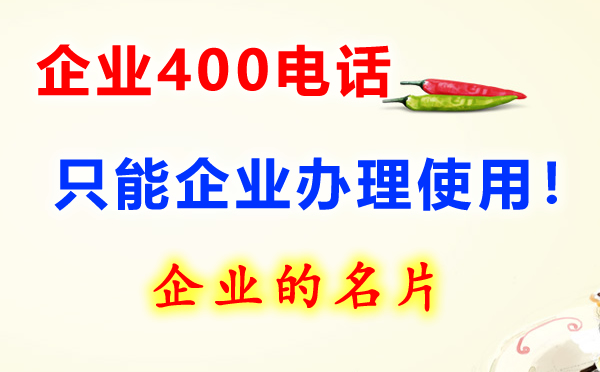 企业400电话

只能企业办理使用！

企业的名片